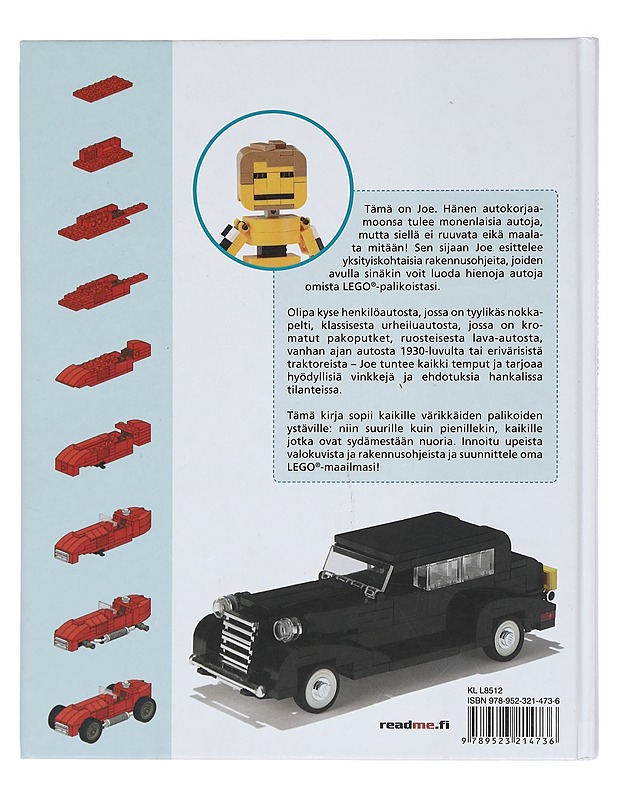 Tämä on Joe. Hänen autokorjaamoonsa tulee monenlaisia autoja, mutta siellä ei ruuvata eikä maalata mitään! Sen sijaan Joe esittelee yksityiskohtaisia rakennusohjeita, joiden avulla sinäkin voit luoda hienoja autoja omista LEGO®-palikoistasi.

Olipa kyse henkilöautosta, jossa on tyylikäs nokkapelti, klassisesta urheiluautosta, jossa on kromatut pakoputket, ruosteisesta lava-autosta, vanhan ajan autosta 1930-luvulta tai erivärisistä traktoreista – Joe tuntee kaikki temput ja tarjoaa hyödyllisiä vinkkejä ja ehdotuksia hankalissa tilanteissa.

Tämä kirja sopii kaikille värikkäiden palikoiden ystäville: niin suurille kuin pienillekin, kaikille jotka ovat sydämestään nuoria. Innoitu upeista valokuvista ja rakennusohjeista ja suunnittele oma LEGO®-maailmasi!

KL L8512
ISBN 978-952-321-473-6

readme.fi

9 789523 214736